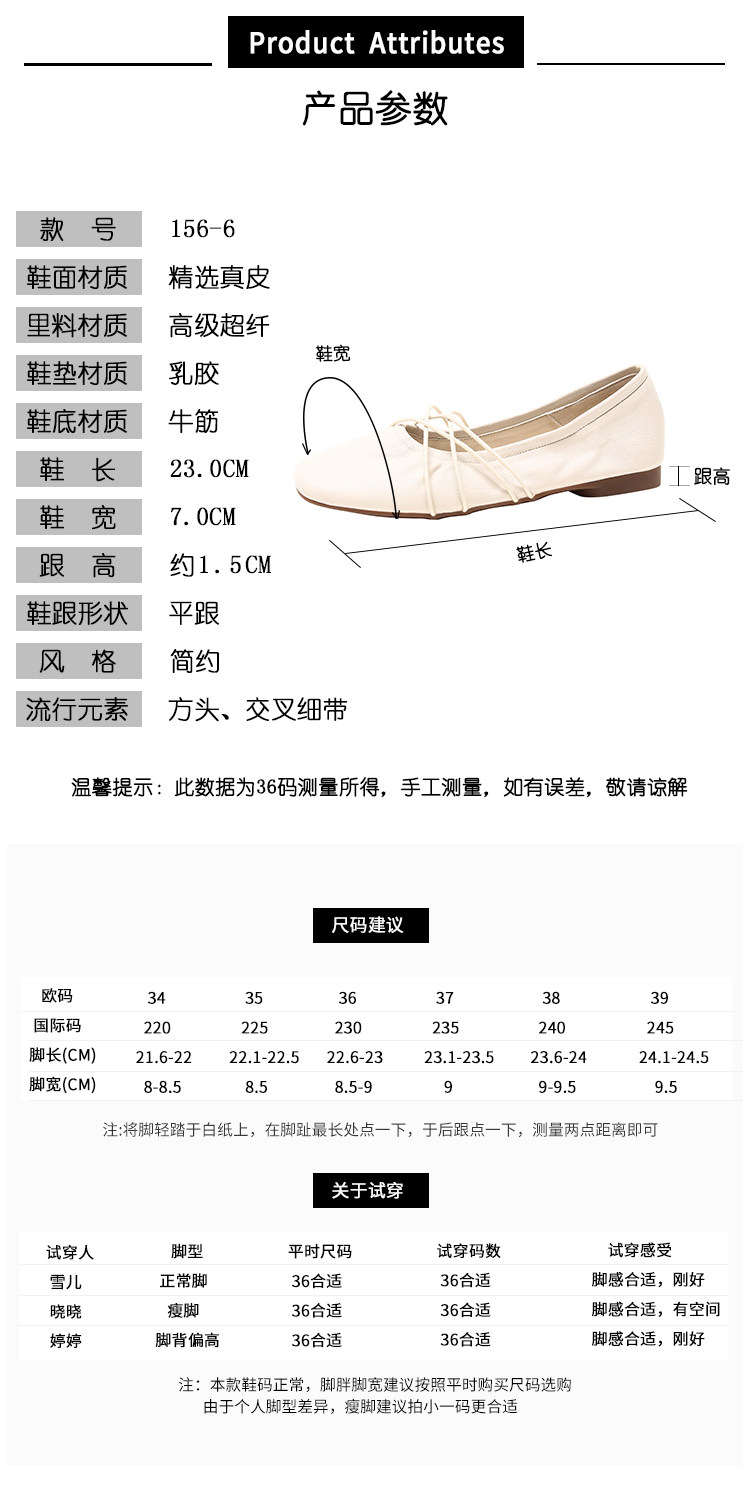 Product Attributes

产品参数

| 款　号 | 156-6 |
|---|---|
| 鞋面材质 | 精选真皮 |
| 里料材质 | 高级超纤 |
| 鞋垫材质 | 乳胶 |
| 鞋底材质 | 牛筋 |
| 鞋　长 | 23.0CM |
| 鞋　宽 | 7.0CM |
| 跟　高 | 约1.5CM |
| 鞋跟形状 | 平跟 |
| 风　格 | 简约 |
| 流行元素 | 方头、交叉细带 |

鞋宽

跟高

鞋长

温馨提示：此数据为36码测量所得，手工测量，如有误差，敬请谅解

尺码建议

| 欧码 | 34 | 35 | 36 | 37 | 38 | 39 |
|---|---|---|---|---|---|---|
| 国际码 | 220 | 225 | 230 | 235 | 240 | 245 |
| 脚长(CM) | 21.6-22 | 22.1-22.5 | 22.6-23 | 23.1-23.5 | 23.6-24 | 24.1-24.5 |
| 脚宽(CM) | 8-8.5 | 8.5 | 8.5-9 | 9 | 9-9.5 | 9.5 |

注:将脚轻踏于白纸上，在脚趾最长处点一下，于后跟点一下，测量两点距离即可

关于试穿

| 试穿人 | 脚型 | 平时尺码 | 试穿码数 | 试穿感受 |
|---|---|---|---|---|
| 雪儿 | 正常脚 | 36合适 | 36合适 | 脚感合适，刚好 |
| 晓晓 | 瘦脚 | 36合适 | 36合适 | 脚感合适，有空间 |
| 婷婷 | 脚背偏高 | 36合适 | 36合适 | 脚感合适，刚好 |

注：本款鞋码正常，脚胖脚宽建议按照平时购买尺码选购
由于个人脚型差异，瘦脚建议拍小一码更合适